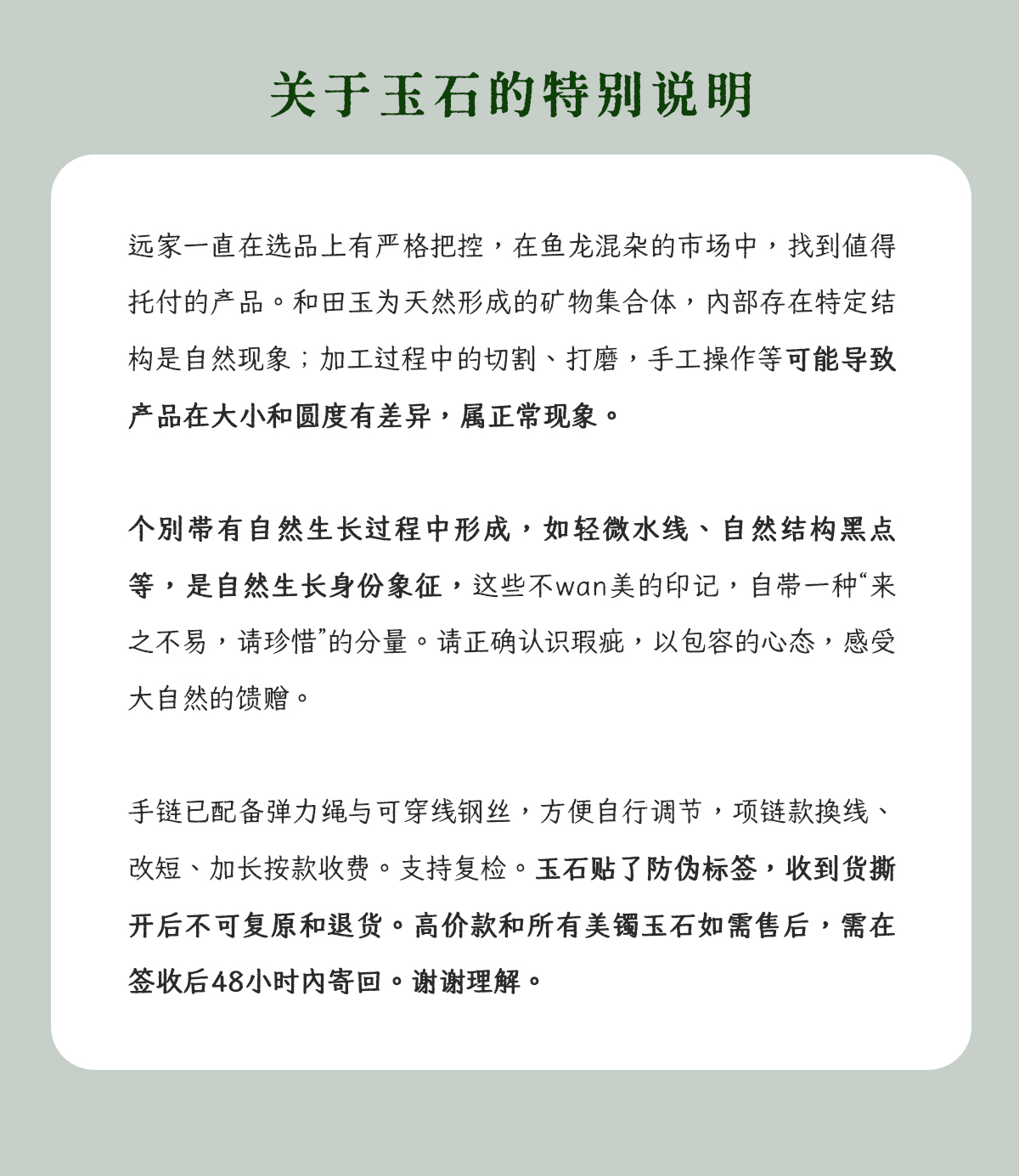 关于玉石的特别说明

远家一直在选品上有严格把控，在鱼龙混杂的市场中，找到值得托付的产品。和田玉为天然形成的矿物集合体，内部存在特定结构是自然现象；加工过程中的切割、打磨，手工操作等可能导致产品在大小和圆度有差异，属正常现象。

个别带有自然生长过程中形成，如轻微水线、自然结构黑点等，是自然生长身份象征，这些不wan美的印记，自带一种“来之不易，请珍惜”的分量。请正确认识瑕疵，以包容的心态，感受大自然的馈赠。

手链已配备弹力绳与可穿线钢丝，方便自行调节，项链款换线、改短、加长按款收费。支持复检。玉石贴了防伪标签，收到货撕开后不可复原和退货。高价款和所有美镯玉石如需售后，需在签收后48小时内寄回。谢谢理解。